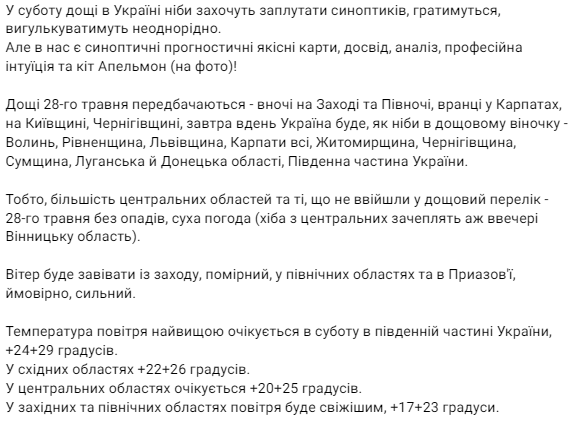 У суботу дощі в Україні ніби захочуть заплутати синоптиків, гратимуться, вигулькуватимуть неоднорідно.
Але в нас є синоптичні прогностичні якісні карти, досвід, аналіз, професійна інтуїція та кіт Апельмон (на фото)!

Дощі 28-го травня передбачаються - вночі на Заході та Півночі, вранці у Карпатах, на Київщині, Чернігівщині, завтра вдень Україна буде, як ніби в дощовому віночку - Волинь, Рівненщина, Львівщина, Карпати всі, Житомирщина, Чернігівщина, Сумщина, Луганська й Донецька області, Південна частина України.

Тобто, більшість центральних областей та ті, що не ввійшли у дощовий перелік - 28-го травня без опадів, суха погода (хіба з центральних зачеплять аж ввечері Вінницьку область).

Вітер буде завівати із заходу, помірний, у північних областях та в Приазов'ї, ймовірно, сильний.

Температура повітря найвищою очікується в суботу в південній частині України, +24+29 градусів.
У східних областях +22+26 градусів.
У центральних областях очікується +20+25 градусів.
У західних та північних областях повітря буде свіжішим, +17+23 градуси.